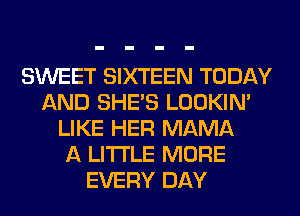 - - - -

SWEET SIXTEEN TODAY
AND SHE'S LOOKIN'
LIKE HER MAMA
A LITTLE MORE
EVERY DAY